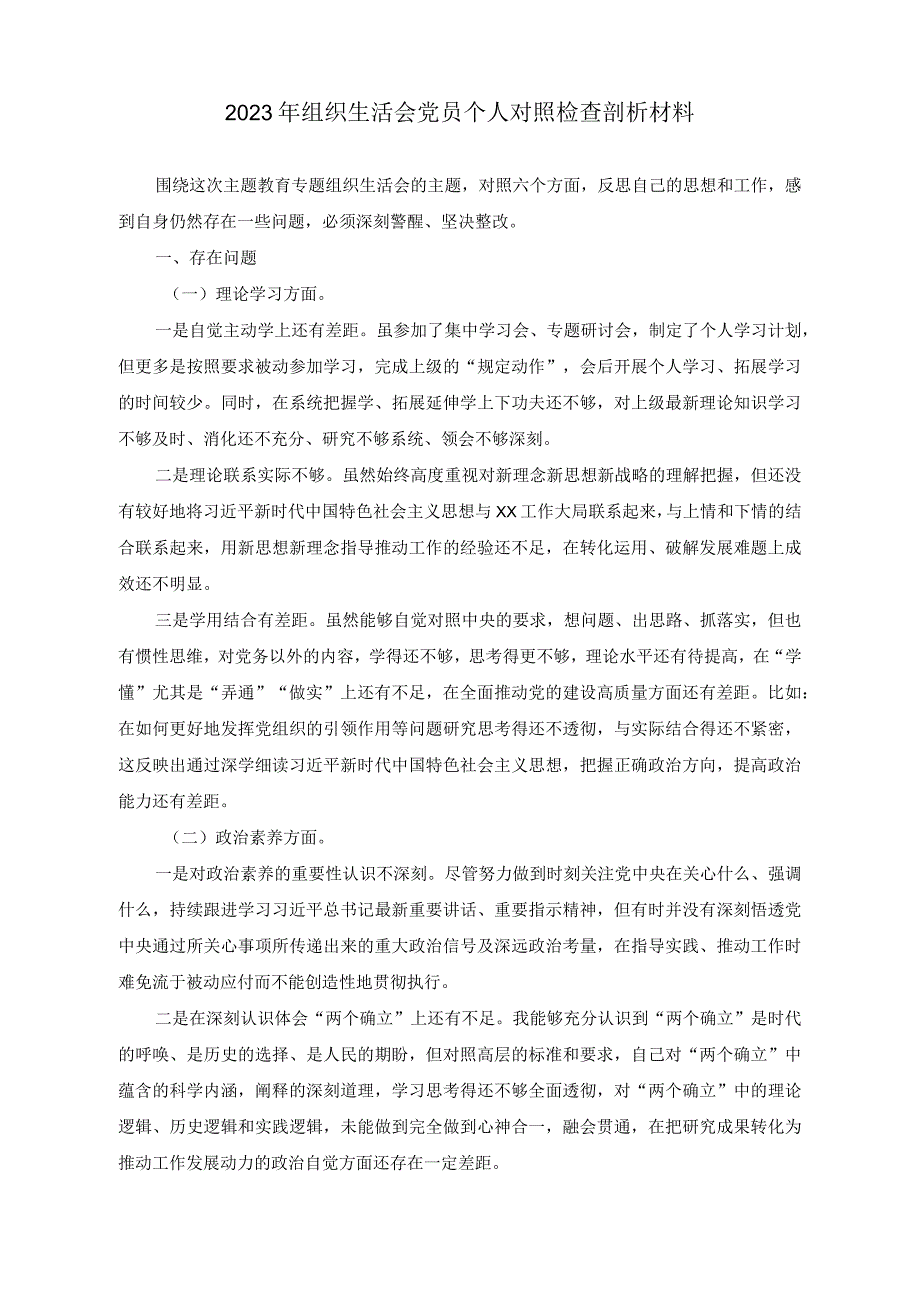 2023年组织生活会党员个人对照检查剖析材料

围绕这次主题教育专题组织生活会的主题，对照六个方面，反思自己的思想和工作，感到自身仍然存在一些问题，必须深刻警醒、坚决整改。

一、存在问题

（一）理论学习方面。

一是自觉主动学上还有差距。虽参加了集中学习会、专题研讨会，制定了个人学习计划，但更多是按照要求被动参加学习，完成上级的“规定动作”，会后开展个人学习、拓展学习的时间较少。同时，在系统把握学、拓展延伸学上下功夫还不够，对上级最新理论知识学习不够及时、消化还不充分、研究不够系统、领会不够深刻。

二是理论联系实际不够。虽然始终高度重视对新理念新思想新战略的理解把握，但还没有较好地将习近平新时代中国特色社会主义思想与XX工作大局联系起来，与上情和下情的结合联系起来，用新思想新理念指导推动工作的经验还不足，在转化运用、破解发展难题上成效还不明显。

三是学用结合有差距。虽然能够自觉对照中央的要求，想问题、出思路、抓落实，但也有惯性思维，对党务以外的内容，学得还不够，思考得更不够，理论水平还有待提高，在“学懂”尤其是“弄通”“做实”上还有不足，在全面推动党的建设高质量方面还有差距。比如：在如何更好地发挥党组织的引领作用等问题研究思考得还不透彻，与实际结合得还不紧密，这反映出通过深学细读习近平新时代中国特色社会主义思想，把握正确政治方向，提高政治能力还有差距。

（二）政治素养方面。

一是对政治素养的重要性认识不深刻。尽管努力做到时刻关注党中央在关心什么、强调什么，持续跟进学习习近平总书记最新重要讲话、重要指示精神，但有时并没有深刻悟透党中央通过所关心事项所传递出来的重大政治信号及深远政治考量，在指导实践、推动工作时难免流于被动应付而不能创造性地贯彻执行。

二是在深刻认识体会“两个确立”上还有不足。我能够充分认识到“两个确立”是时代的呼唤、是历史的选择、是人民的期盼，但对照高层的标准和要求，自己对“两个确立”中蕴含的科学内涵，阐释的深刻道理，学习思考得还不够全面透彻，对“两个确立”中的理论逻辑、历史逻辑和实践逻辑，未能做到完全做到心神合一，融会贯通，在把研究成果转化为推动工作发展动力的政治自觉方面还存在一定差距。